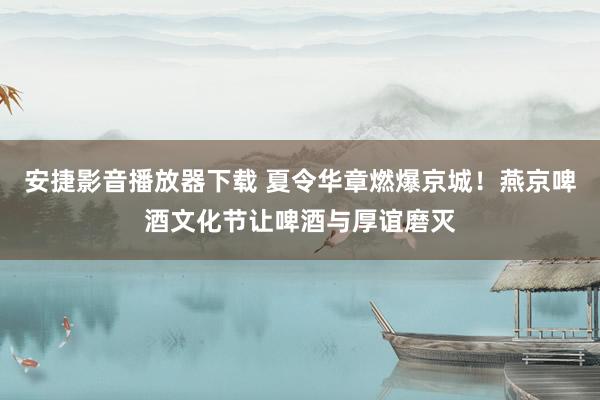 安捷影音播放器下载 夏令华章燃爆京城！燕京啤酒文化节让啤酒与厚谊磨灭